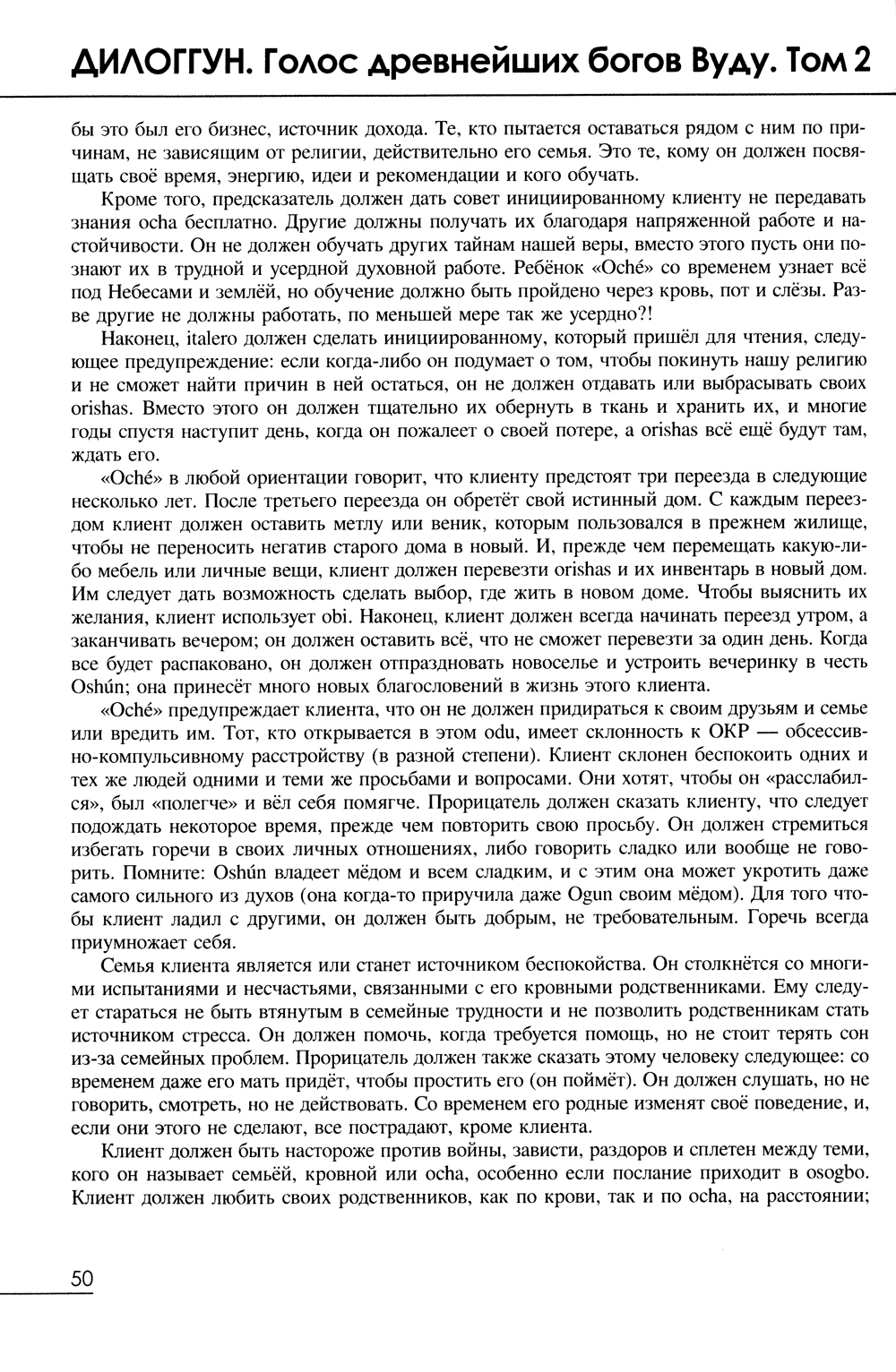 ДИЛОГГУН. Голос древнейших богов Вуду. Том 2

бы это был его бизнес, источник дохода. Те, кто пытается оставаться рядом с ним по причинам, не зависящим от религии, действительно его семья. Это те, кому он должен посвящать своё время, энергию, идеи и рекомендации и кого обучать.

Кроме того, предсказатель должен дать совет инициированному клиенту не передавать знания ocha бесплатно. Другие должны получать их благодаря напряженной работе и настойчивости. Он не должен обучать других тайнам нашей веры, вместо этого пусть они познают их в трудной и усердной духовной работе. Ребёнок «Oché» со временем узнает всё под Небесами и землёй, но обучение должно быть пройдено через кровь, пот и слёзы. Разве другие не должны работать, по меньшей мере так же усердно?!

Наконец, italero должен сделать инициированному, который пришёл для чтения, следующее предупреждение: если когда-либо он подумает о том, чтобы покинуть нашу религию и не сможет найти причин в ней остаться, он не должен отдавать или выбрасывать своих orishas. Вместо этого он должен тщательно их обернуть в ткань и хранить их, и многие годы спустя наступит день, когда он пожалеет о своей потере, а orishas всё ещё будут там, ждать его.

«Oché» в любой ориентации говорит, что клиенту предстоят три переезда в следующие несколько лет. После третьего переезда он обретёт свой истинный дом. С каждым переездом клиент должен оставить метлу или веник, которым пользовался в прежнем жилище, чтобы не переносить негатив старого дома в новый. И, прежде чем перемещать какую-либо мебель или личные вещи, клиент должен перевезти orishas и их инвентарь в новый дом. Им следует дать возможность сделать выбор, где жить в новом доме. Чтобы выяснить их желания, клиент использует obi. Наконец, клиент должен всегда начинать переезд утром, а заканчивать вечером; он должен оставить всё, что не сможет перевезти за один день. Когда все будет распаковано, он должен отпраздновать новоселье и устроить вечеринку в честь Oshún; она принесёт много новых благословений в жизнь этого клиента.

«Oché» предупреждает клиента, что он не должен придираться к своим друзьям и семье или вредить им. Тот, кто открывается в этом odu, имеет склонность к ОКР — обсессивно-компульсивному расстройству (в разной степени). Клиент склонен беспокоить одних и тех же людей одними и теми же просьбами и вопросами. Они хотят, чтобы он «расслабился», был «полегче» и вёл себя помягче. Прорицатель должен сказать клиенту, что следует подождать некоторое время, прежде чем повторить свою просьбу. Он должен стремиться избегать горечи в своих личных отношениях, либо говорить сладко или вообще не говорить. Помните: Oshún владеет мёдом и всем сладким, и с этим она может укротить даже самого сильного из духов (она когда-то приручила даже Ogun своим мёдом). Для того чтобы клиент ладил с другими, он должен быть добрым, не требовательным. Горечь всегда приумножает себя.

Семья клиента является или станет источником беспокойства. Он столкнётся со многими испытаниями и несчастьями, связанными с его кровными родственниками. Ему следует стараться не быть втянутым в семейные трудности и не позволить родственникам стать источником стресса. Он должен помочь, когда требуется помощь, но не стоит терять сон из-за семейных проблем. Прорицатель должен также сказать этому человеку следующее: со временем даже его мать придёт, чтобы простить его (он поймёт). Он должен слушать, но не говорить, смотреть, но не действовать. Со временем его родные изменят своё поведение, и, если они этого не сделают, все пострадают, кроме клиента.

Клиент должен быть настороже против войны, зависти, раздоров и сплетен между теми, кого он называет семьёй, кровной или ocha, особенно если послание приходит в osogbo. Клиент должен любить своих родственников, как по крови, так и по ocha, на расстоянии;

50